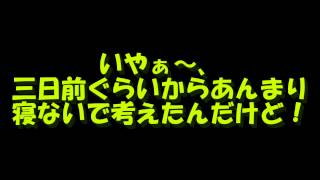 いやぁ～、
三日前ぐらいからあんまり
寝ないで考えたんだけど！